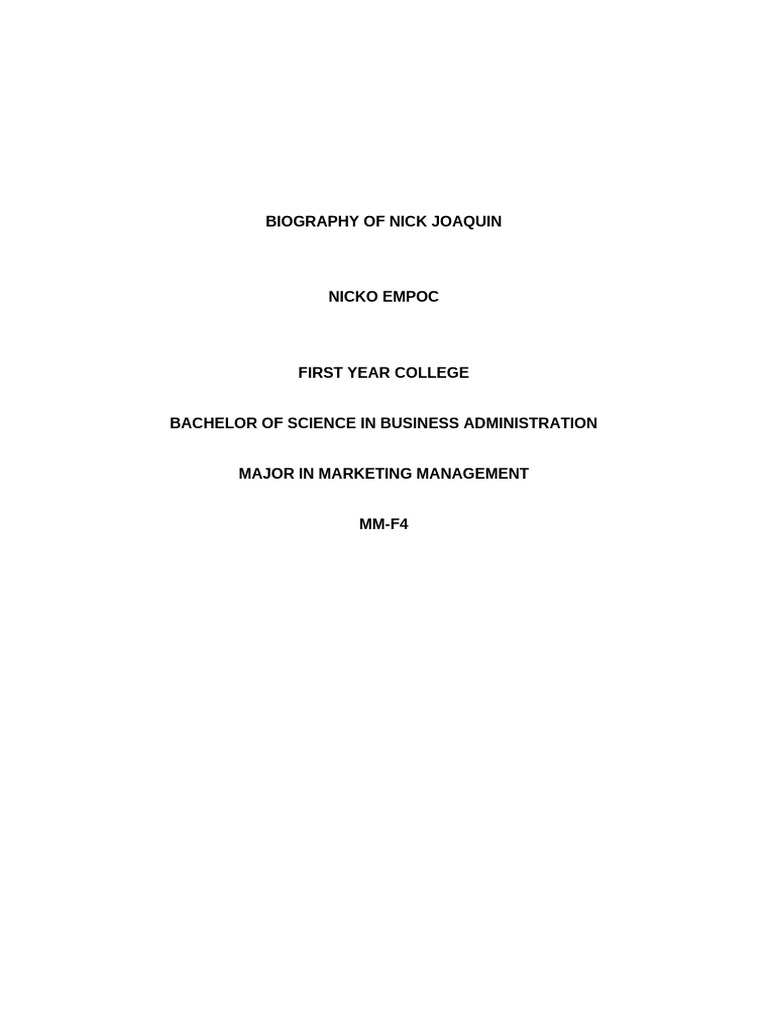 BIOGRAPHY OF NICK JOAQUIN

NICKO EMPOC

FIRST YEAR COLLEGE

BACHELOR OF SCIENCE IN BUSINESS ADMINISTRATION

MAJOR IN MARKETING MANAGEMENT

MM-F4